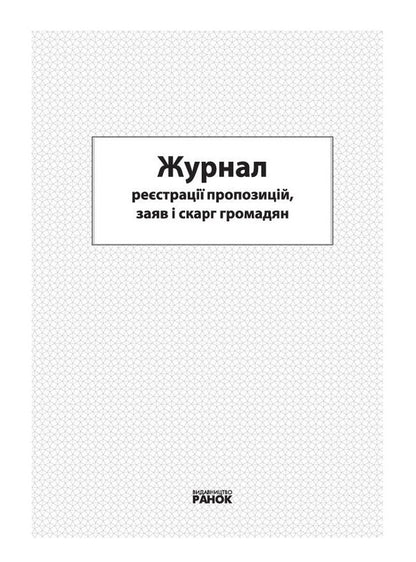 Журнал
реєстрації пропозицій, заяв і скарг громадян

ВИДАВНИЦТВО
РАНОК